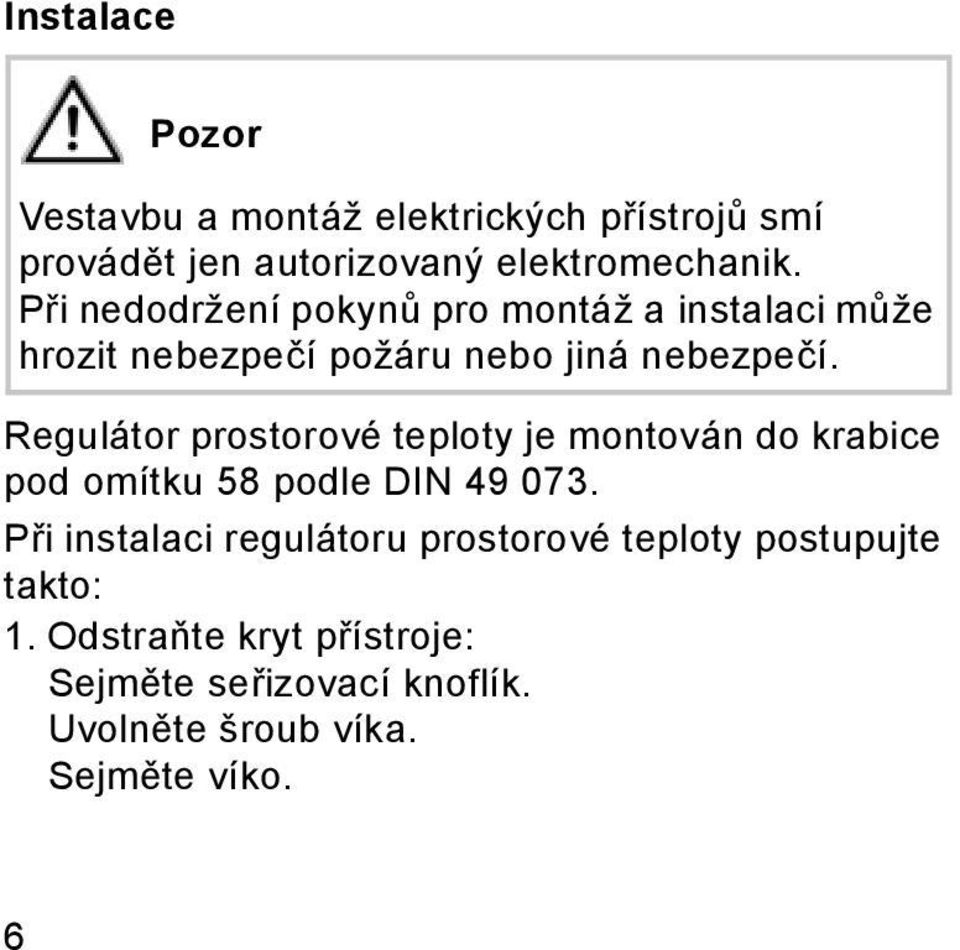 Instalace

Pozor

Vestavbu a montáž elektrických přístrojů smí provádět jen autorizovaný elektromechanik. Při nedodržení pokynů pro montáž a instalaci může hrozit nebezpečí požáru nebo jiná nebezpečí.

Regulátor prostorové teploty je montován do krabice pod omítku 58 podle DIN 49 073.

Při instalaci regulátoru prostorové teploty postupujte takto:

1. Odstraňte kryt přístroje:
Sejměte seřizovací knoflík.
Uvolněte šroub víka.
Sejměte víko.

6